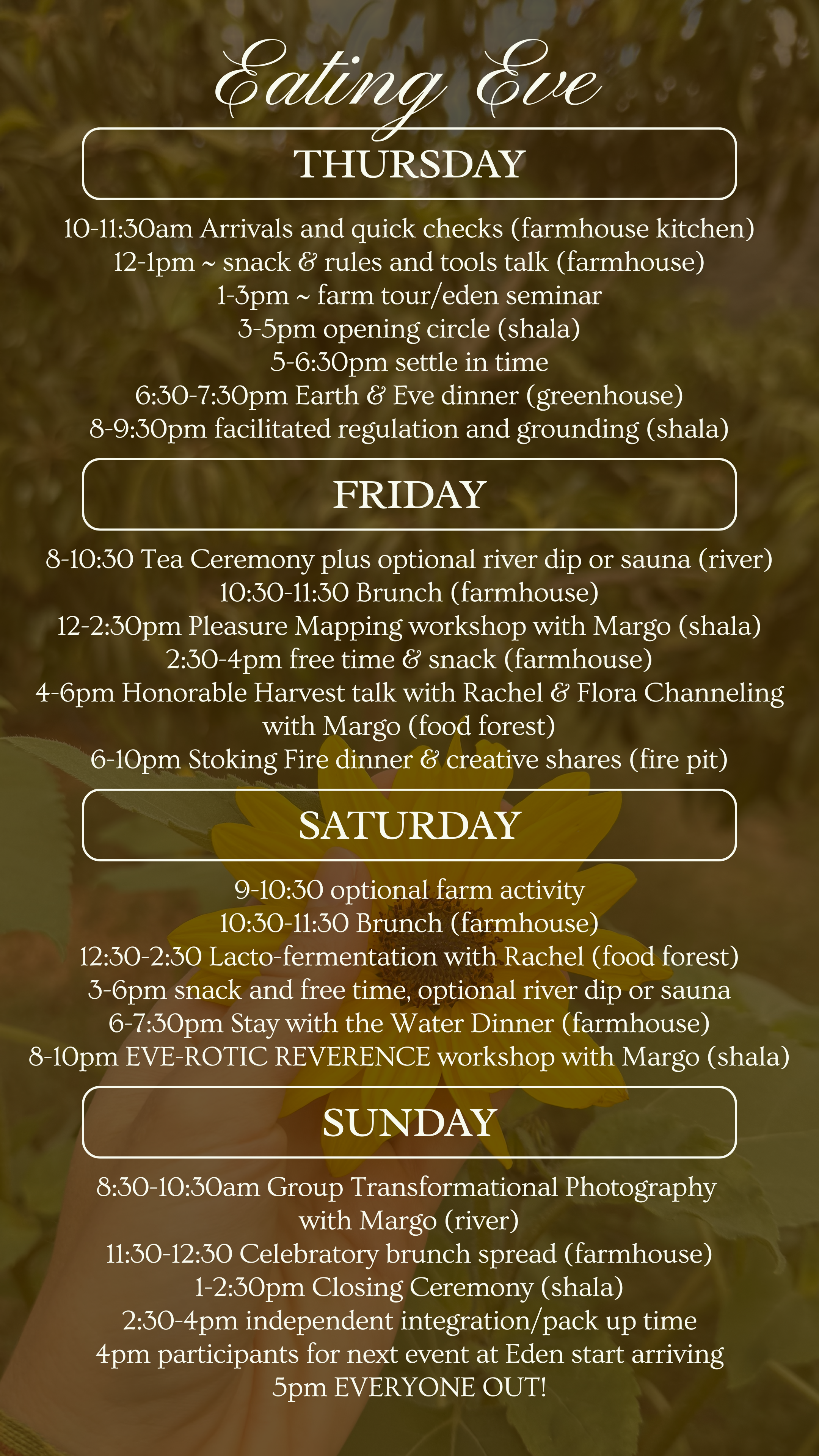 Eating Eve

THURSDAY

10-11:30am Arrivals and quick checks (farmhouse kitchen)
12-1pm ~ snack & rules and tools talk (farmhouse)
1-3pm ~ farm tour/eden seminar
3-5pm opening circle (shala)
5-6:30pm settle in time
6:30-7:30pm Earth & Eve dinner (greenhouse)
8-9:30pm facilitated regulation and grounding (shala)

FRIDAY

8-10:30 Tea Ceremony plus optional river dip or sauna (river)
10:30-11:30 Brunch (farmhouse)
12-2:30pm Pleasure Mapping workshop with Margo (shala)
2:30-4pm free time & snack (farmhouse)
4-6pm Honorable Harvest talk with Rachel & Flora Channeling with Margo (food forest)
6-10pm Stoking Fire dinner & creative shares (fire pit)

SATURDAY

9-10:30 optional farm activity
10:30-11:30 Brunch (farmhouse)
12:30-2:30 Lacto-fermentation with Rachel (food forest)
3-6pm snack and free time, optional river dip or sauna
6-7:30pm Stay with the Water Dinner (farmhouse)
8-10pm EVE-ROTIC REVERENCE workshop with Margo (shala)

SUNDAY

8:30-10:30am Group Transformational Photography with Margo (river)
11:30-12:30 Celebratory brunch spread (farmhouse)
1-2:30pm Closing Ceremony (shala)
2:30-4pm independent integration/pack up time
4pm participants for next event at Eden start arriving
5pm EVERYONE OUT!